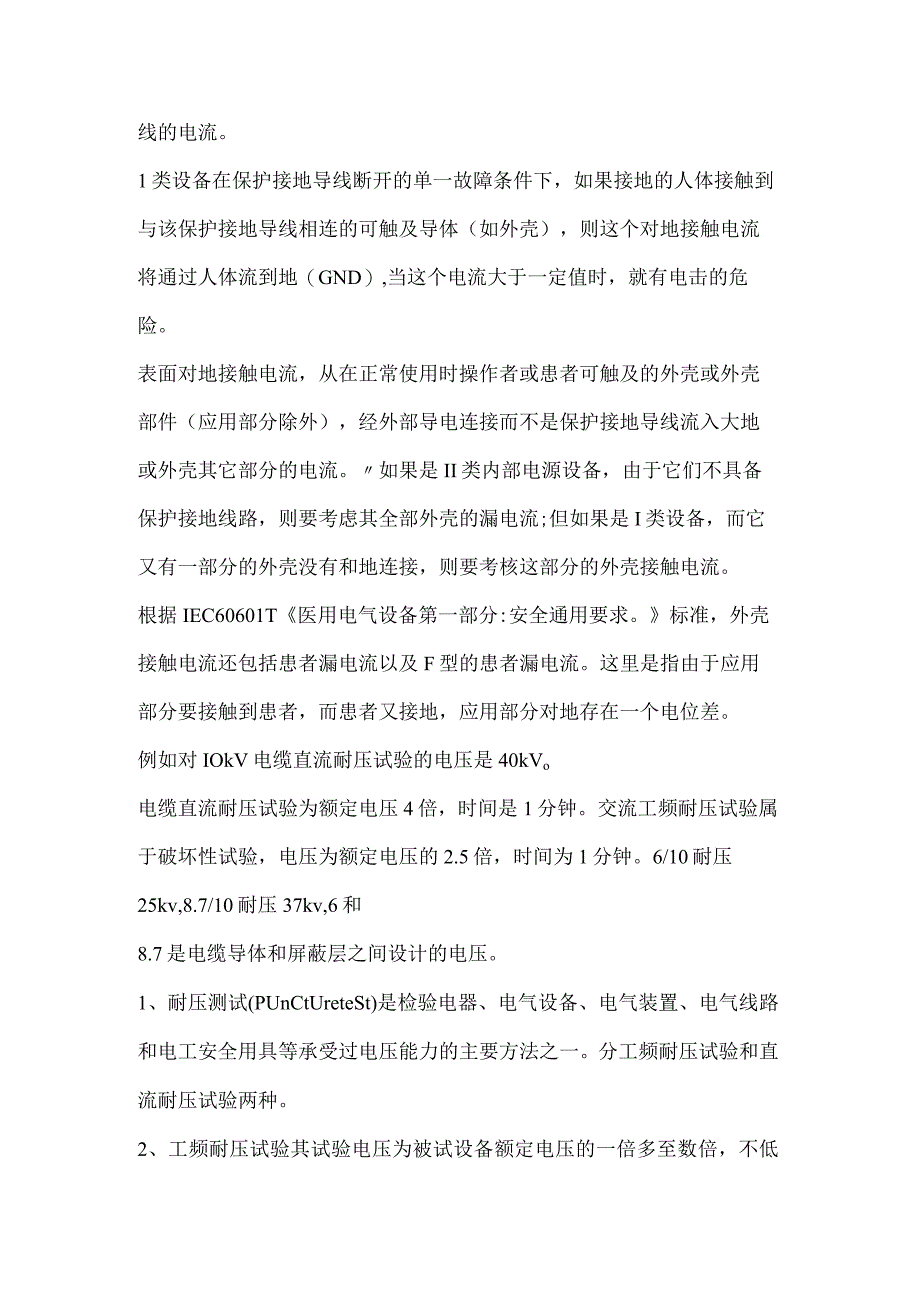 线的电流。

1类设备在保护接地导线断开的单一故障条件下，如果接地的人体接触到与该保护接地导线相连的可触及导体（如外壳），则这个对地接触电流将通过人体流到地（GND）,当这个电流大于一定值时，就有电击的危险。

表面对地接触电流，从在正常使用时操作者或患者可触及的外壳或外壳部件（应用部分除外），经外部导电连接而不是保护接地导线流入大地或外壳其它部分的电流。〃如果是II类内部电源设备，由于它们不具备保护接地线路，则要考虑其全部外壳的漏电流;但如果是I类设备，而它又有一部分的外壳没有和地连接，则要考核这部分的外壳接触电流。

根据IEC60601T《医用电气设备第一部分:安全通用要求。》标准，外壳接触电流还包括患者漏电流以及F型的患者漏电流。这里是指由于应用部分要接触到患者，而患者又接地，应用部分对地存在一个电位差。

例如对IOkV电缆直流耐压试验的电压是40kV。

电缆直流耐压试验为额定电压4倍，时间是1分钟。交流工频耐压试验属于破坏性试验，电压为额定电压的2.5倍，时间为1分钟。6/10耐压25kv,8.7/10耐压37kv,6和

8.7是电缆导体和屏蔽层之间设计的电压。

1、耐压测试(PUnCtUreteSt)是检验电器、电气设备、电气装置、电气线路和电工安全用具等承受过电压能力的主要方法之一。分工频耐压试验和直流耐压试验两种。

2、工频耐压试验其试验电压为被试设备额定电压的一倍多至数倍，不低